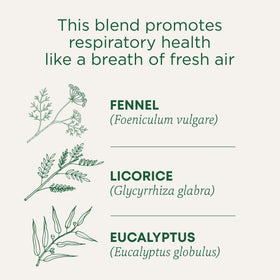 This blend promotes respiratory health like a breath of fresh air

FENNEL
(Foeniculum vulgare)

LICORICE
(Glycyrrhiza glabra)

EUCALYPTUS
(Eucalyptus globulus)